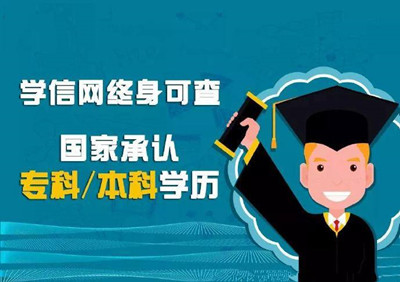 学信网终身可查

国家承认
专科/本科学历